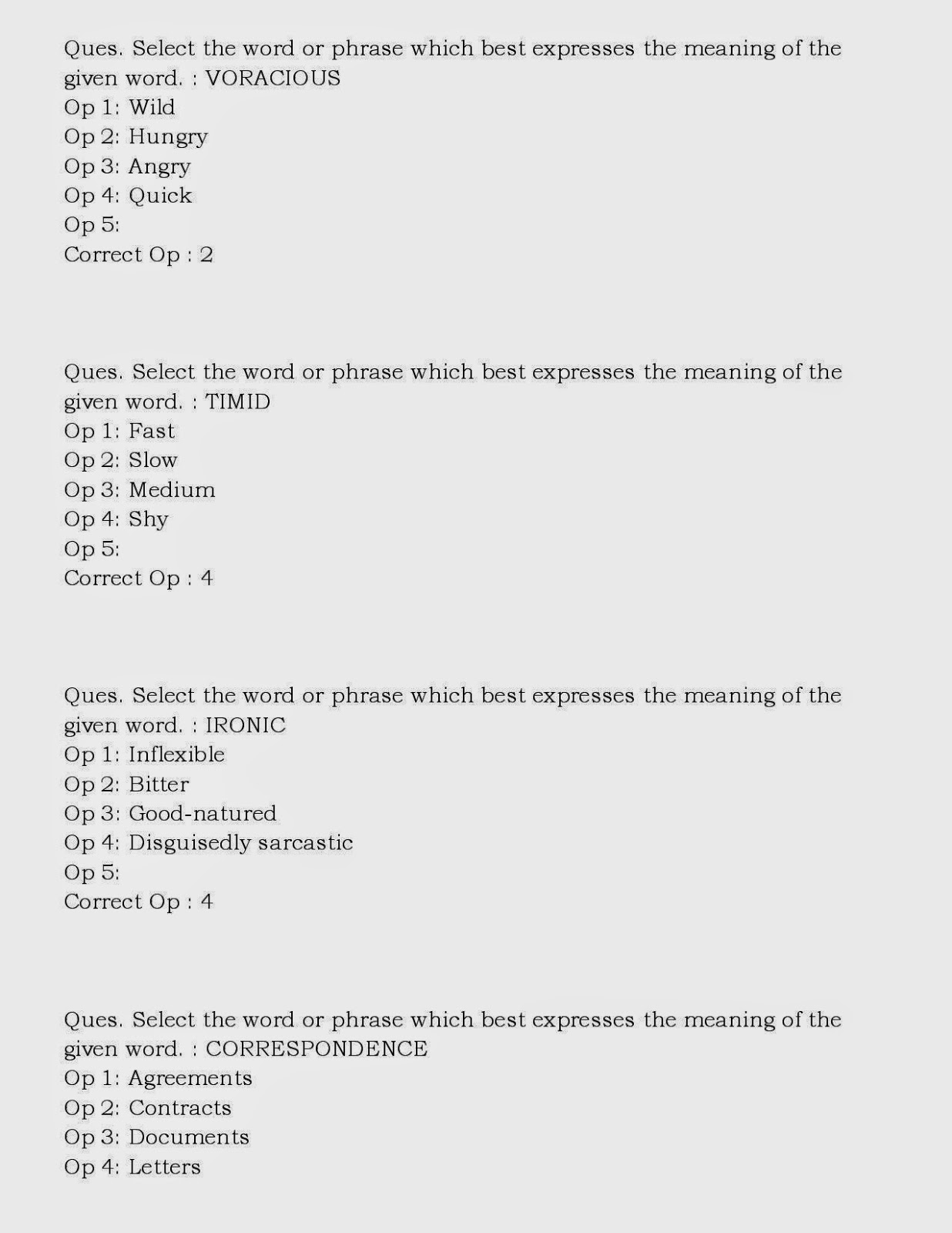 Ques. Select the word or phrase which best expresses the meaning of the given word. : VORACIOUS
Op 1: Wild
Op 2: Hungry
Op 3: Angry
Op 4: Quick
Op 5:
Correct Op : 2

Ques. Select the word or phrase which best expresses the meaning of the given word. : TIMID
Op 1: Fast
Op 2: Slow
Op 3: Medium
Op 4: Shy
Op 5:
Correct Op : 4

Ques. Select the word or phrase which best expresses the meaning of the given word. : IRONIC
Op 1: Inflexible
Op 2: Bitter
Op 3: Good-natured
Op 4: Disguisedly sarcastic
Op 5:
Correct Op : 4

Ques. Select the word or phrase which best expresses the meaning of the given word. : CORRESPONDENCE
Op 1: Agreements
Op 2: Contracts
Op 3: Documents
Op 4: Letters